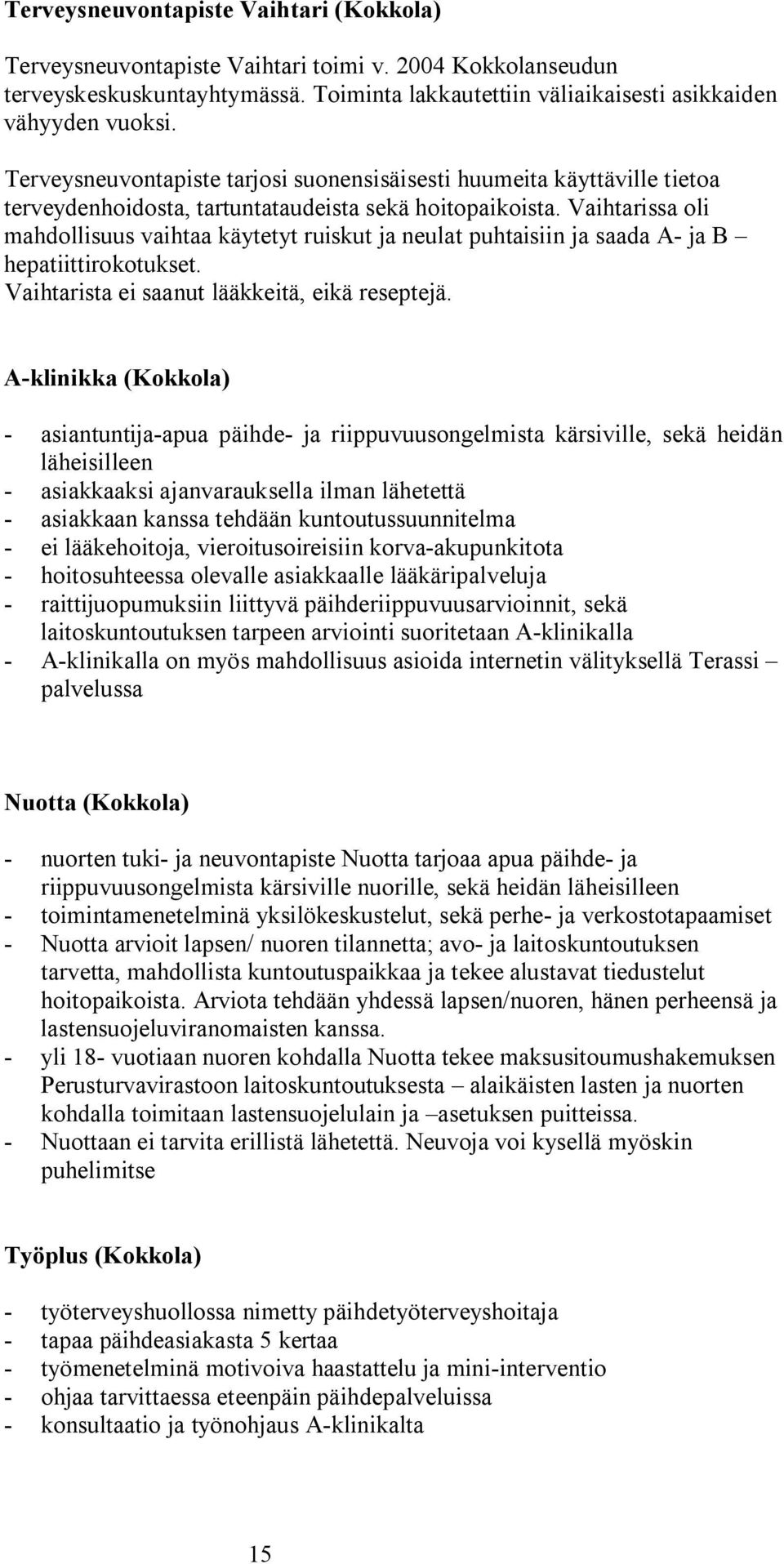 Terveysneuvontapiste Vaihtari (Kokkola)

Terveysneuvontapiste Vaihtari toimi v. 2004 Kokkolanseudun terveyskeskuskuntayhtymässä. Toiminta lakkautettiin väliaikaisesti asikkaiden vähyyden vuoksi.

Terveysneuvontapiste tarjosi suonensisäisesti huumeita käyttäville tietoa terveydenhoidosta, tartuntataudeista sekä hoitopaikoista. Vaihtarissa oli mahdollisuus vaihtaa käytetyt ruiskut ja neulat puhtaisiin ja saada A- ja B – hepatiittirokotukset.
Vaihtarista ei saanut lääkkeitä, eikä reseptejä.

A-klinikka (Kokkola)

- asiantuntija-apua päihde- ja riippuvuusongelmista kärsiville, sekä heidän läheisilleen
- asiakkaaksi ajanvarauksella ilman lähetettä
- asiakkaan kanssa tehdään kuntoutussuunnitelma
- ei lääkehoitoja, vieroitusoireisiin korva-akupunkitota
- hoitosuhteessa olevalle asiakkaalle lääkäripalveluja
- raittijuopumuksiin liittyvä päihderiippuvuusarvioinnit, sekä laitoskuntoutuksen tarpeen arviointi suoritetaan A-klinikalla
- A-klinikalla on myös mahdollisuus asioida internetin välityksellä Terassi – palvelussa

Nuotta (Kokkola)

- nuorten tuki- ja neuvontapiste Nuotta tarjoaa apua päihde- ja riippuvuusongelmista kärsiville nuorille, sekä heidän läheisilleen
- toimintamenetelminä yksilökeskustelut, sekä perhe- ja verkostotapaamiset
- Nuotta arvioit lapsen/ nuoren tilannetta; avo- ja laitoskuntoutuksen tarvetta, mahdollista kuntoutuspaikkaa ja tekee alustavat tiedustelut hoitopaikoista. Arviota tehdään yhdessä lapsen/nuoren, hänen perheensä ja lastensuojeluviranomaisten kanssa.
- yli 18- vuotiaan nuoren kohdalla Nuotta tekee maksusitoumushakemuksen Perusturvavirastoon laitoskuntoutuksesta – alaikäisten lasten ja nuorten kohdalla toimitaan lastensuojelulain ja –asetuksen puitteissa.
- Nuottaan ei tarvita erillistä lähetettä. Neuvoja voi kysellä myöskin puhelimitse

Työplus (Kokkola)

- työterveyshuollossa nimetty päihdetyöterveyshoitaja
- tapaa päihdeasiakasta 5 kertaa
- työmenetelminä motivoiva haastattelu ja mini-interventio
- ohjaa tarvittaessa eteenpäin päihdepalveluissa
- konsultaatio ja työnohjaus A-klinikalta

15